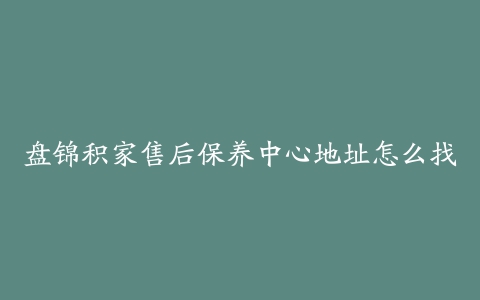 盘锦积家售后保养中心地址怎么找